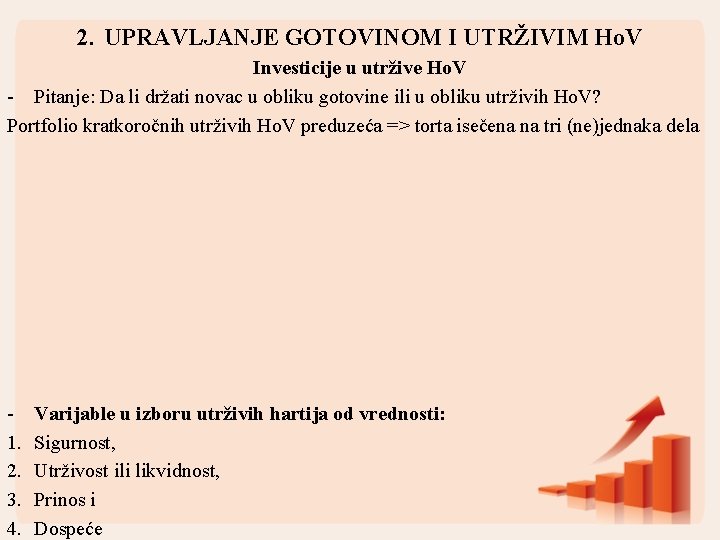 2. UPRAVLJANJE GOTOVINOM I UTRŽIVIM HoV

Investicije u utržive HoV

- Pitanje: Da li držati novac u obliku gotovine ili u obliku utrživih HoV?

Portfolio kratkoročnih utrživih HoV preduzeća => torta isečena na tri (ne)jednaka dela

- Varijable u izboru utrživih hartija od vrednosti:
1. Sigurnost,
2. Utrživost ili likvidnost,
3. Prinos i
4. Dospeće